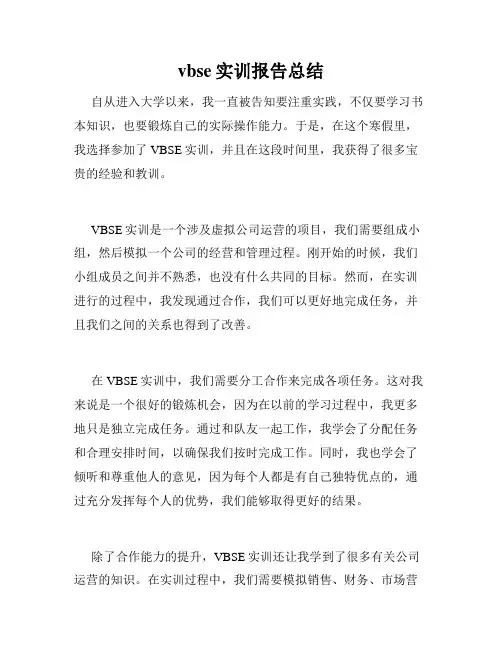 vbse 实训报告总结

自从进入大学以来，我一直被告知要注重实践，不仅要学习书本知识，也要锻炼自己的实际操作能力。于是，在这个寒假里，我选择参加了 VBSE 实训，并且在这段时间里，我获得了很多宝贵的经验和教训。

VBSE 实训是一个涉及虚拟公司运营的项目，我们需要组成小组，然后模拟一个公司的经营和管理过程。刚开始的时候，我们小组成员之间并不熟悉，也没有什么共同的目标。然而，在实训进行的过程中，我发现通过合作，我们可以更好地完成任务，并且我们之间的关系也得到了改善。

在 VBSE 实训中，我们需要分工合作来完成各项任务。这对我来说是一个很好的锻炼机会，因为在以前的学习过程中，我更多地只是独立完成任务。通过和队友一起工作，我学会了分配任务和合理安排时间，以确保我们按时完成工作。同时，我也学会了倾听和尊重他人的意见，因为每个人都是有自己独特优点的，通过充分发挥每个人的优势，我们能够取得更好的结果。

除了合作能力的提升，VBSE 实训还让我学到了很多有关公司运营的知识。在实训过程中，我们需要模拟销售、财务、市场营